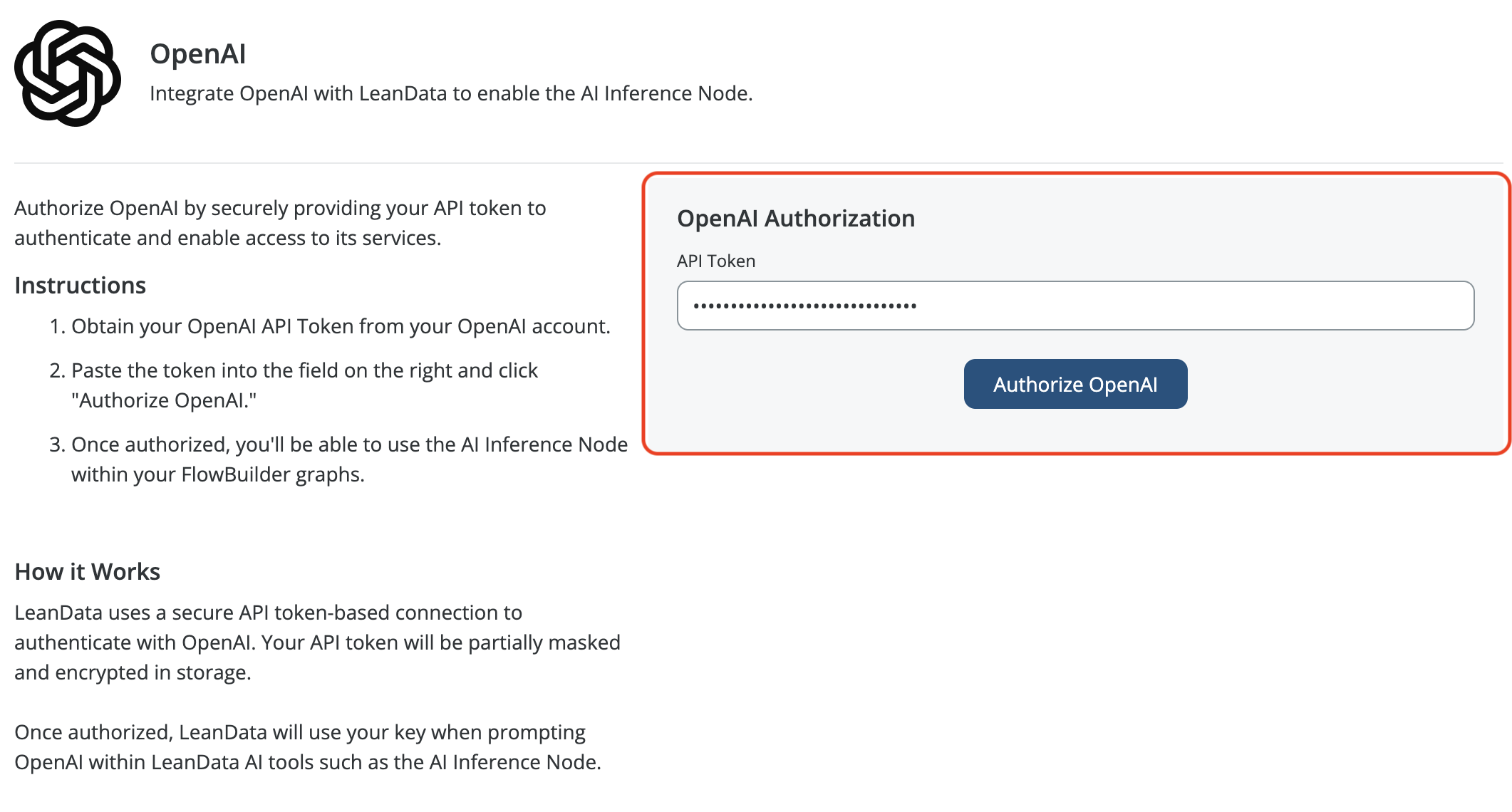 OpenAI

Integrate OpenAI with LeanData to enable the AI Inference Node.

Authorize OpenAI by securely providing your API token to authenticate and enable access to its services.

Instructions

1. Obtain your OpenAI API Token from your OpenAI account.
2. Paste the token into the field on the right and click "Authorize OpenAI."
3. Once authorized, you'll be able to use the AI Inference Node within your FlowBuilder graphs.

How it Works

LeanData uses a secure API token-based connection to authenticate with OpenAI. Your API token will be partially masked and encrypted in storage.

Once authorized, LeanData will use your key when prompting OpenAI within LeanData AI tools such as the AI Inference Node.

OpenAI Authorization

API Token

••••••••••••••••••••••••••••••

Authorize OpenAI